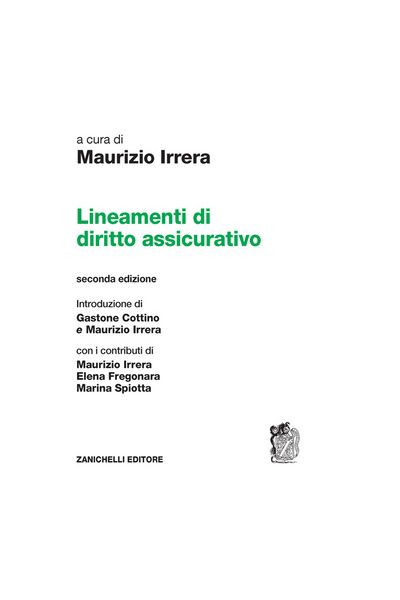 a cura di
Maurizio Irrera

Lineamenti di diritto assicurativo

seconda edizione

Introduzione di
Gastone Cottino
e Maurizio Irrera

con i contributi di
Maurizio Irrera
Elena Fregonara
Marina Spiotta

ZANICHELLI EDITORE